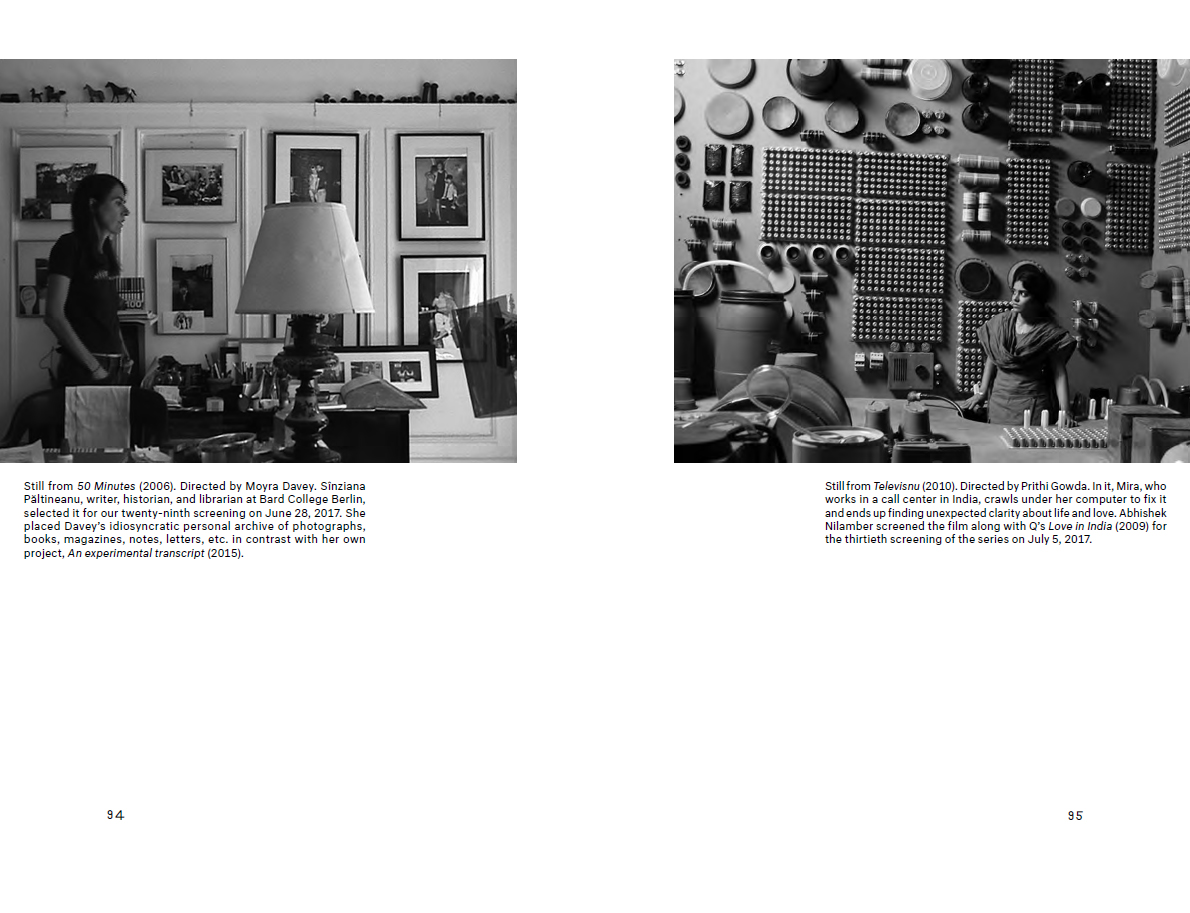 Still from 50 Minutes (2006). Directed by Moyra Davey. Sînziana Păltineanu, writer, historian, and librarian at Bard College Berlin, selected it for our twenty-ninth screening on June 28, 2017. She placed Davey's idiosyncratic personal archive of photographs, books, magazines, notes, letters, etc. in contrast with her own project, An experimental transcript (2015).

94

Still from Televisnu (2010). Directed by Prithi Gowda. In it, Mira, who works in a call center in India, crawls under her computer to fix it and ends up finding unexpected clarity about life and love. Abhishek Nilamber screened the film along with Q's Love in India (2009) for the thirtieth screening of the series on July 5, 2017.

95